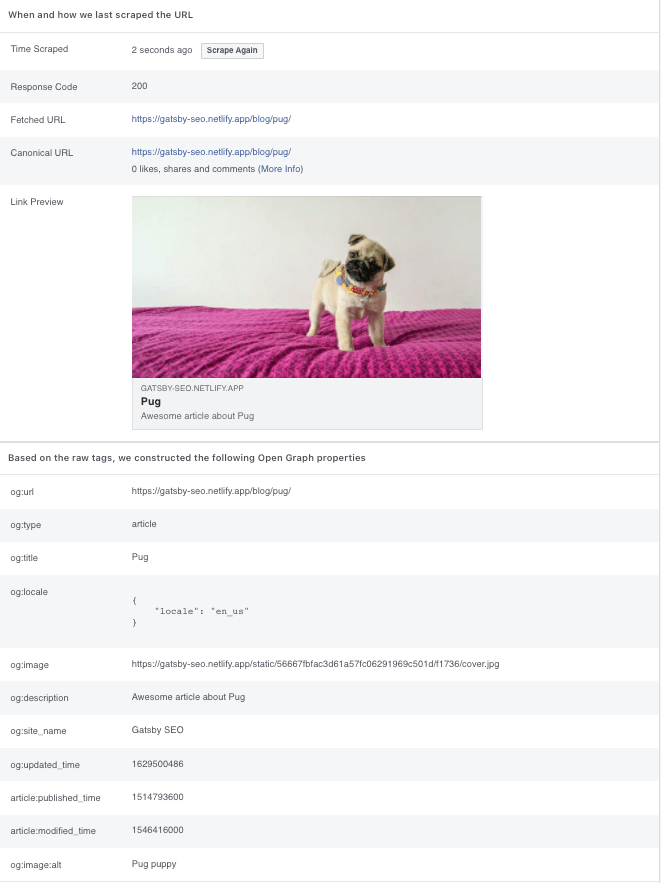 When and how we last scraped the URL

| | |
|---|---|
| Time Scraped | 2 seconds ago Scrape Again |
| Response Code | 200 |
| Fetched URL | https://gatsby-seo.netlify.app/blog/pug/ |
| Canonical URL | https://gatsby-seo.netlify.app/blog/pug/ 0 likes, shares and comments (More Info) |
| Link Preview | GATSBY-SEO.NETLIFY.APP Pug Awesome article about Pug |

Based on the raw tags, we constructed the following Open Graph properties

| | |
|---|---|
| og:url | https://gatsby-seo.netlify.app/blog/pug/ |
| og:type | article |
| og:title | Pug |
| og:locale | { "locale": "en_us" } |
| og:image | https://gatsby-seo.netlify.app/static/56667fbfac3d61a57fc06291969c501d/f1736/cover.jpg |
| og:description | Awesome article about Pug |
| og:site_name | Gatsby SEO |
| og:updated_time | 1629500486 |
| article:published_time | 1514793600 |
| article:modified_time | 1546416000 |
| og:image:alt | Pug puppy |